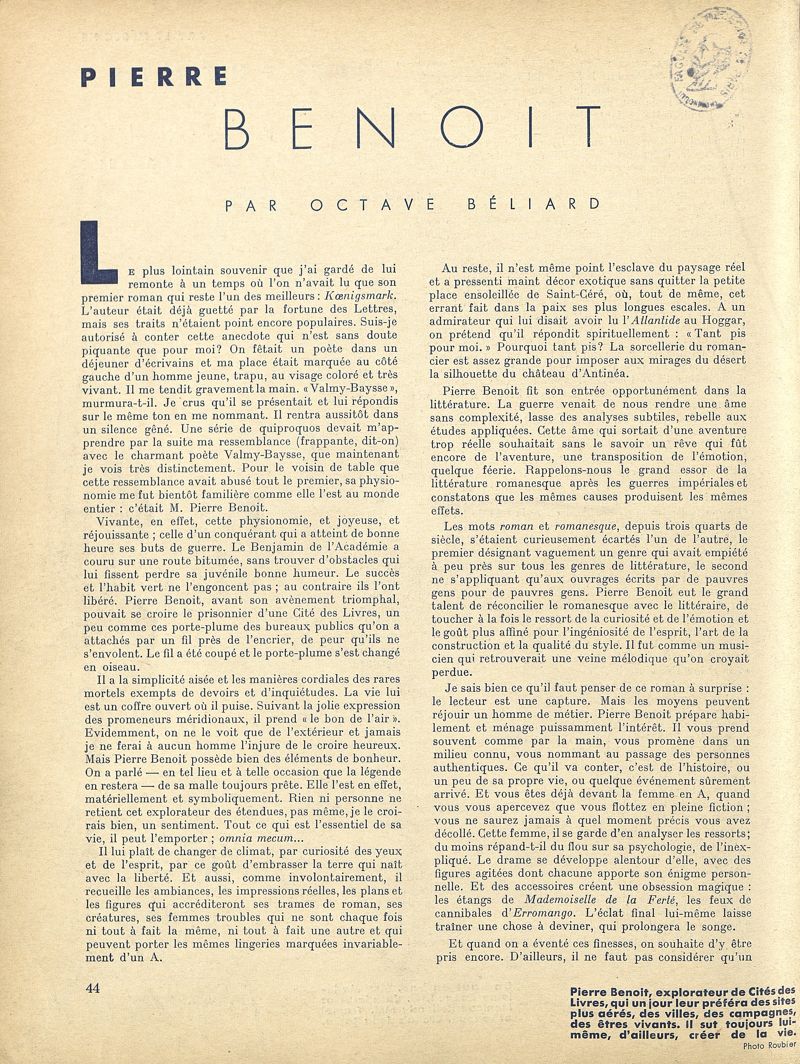 PIERRE

BENOIT

PAR OCTAVE BÉLIARD

Le plus lointain souvenir que j'ai gardé de lui remonte à un temps où l'on n'avait lu que son premier roman qui reste l'un des meilleurs : Kœnigsmark. L'auteur était déjà guetté par la fortune des Lettres, mais ses traits n'étaient point encore populaires. Suis-je autorisé à conter cette anecdote qui n'est sans doute piquante que pour moi? On fêtait un poète dans un déjeuner d'écrivains et ma place était marquée au côté gauche d'un homme jeune, trapu, au visage coloré et très vivant. Il me tendit gravement la main. « Valmy-Baysse », murmura-t-il. Je crus qu'il se présentait et lui répondis sur le même ton en me nommant. Il rentra aussitôt dans un silence gêné. Une série de quiproquos devait m'apprendre par la suite ma ressemblance (frappante, dit-on) avec le charmant poète Valmy-Baysse, que maintenant je vois très distinctement. Pour le voisin de table que cette ressemblance avait abusé tout le premier, sa physionomie me fut bientôt familière comme elle l'est au monde entier : c'était M. Pierre Benoit.

Vivante, en effet, cette physionomie, et joyeuse, et réjouissante ; celle d'un conquérant qui a atteint de bonne heure ses buts de guerre. Le Benjamin de l'Académie a couru sur une route bitumée, sans trouver d'obstacles qui lui fissent perdre sa juvénile bonne humeur. Le succès et l'habit vert ne l'engoncent pas ; au contraire ils l'ont libéré. Pierre Benoit, avant son avènement triomphal, pouvait se croire le prisonnier d'une Cité des Livres, un peu comme ces porte-plume des bureaux publics qu'on a attachés par un fil près de l'encrier, de peur qu'ils ne s'envolent. Le fil a été coupé et le porte-plume s'est changé en oiseau.

Il a la simplicité aisée et les manières cordiales des rares mortels exempts de devoirs et d'inquiétudes. La vie lui est un coffre ouvert où il puise. Suivant la jolie expression des promeneurs méridionaux, il prend « le bon de l'air ». Evidemment, on ne le voit que de l'extérieur et jamais je ne ferai à aucun homme l'injure de le croire heureux. Mais Pierre Benoit possède bien des éléments de bonheur. On a parlé — en tel lieu et à telle occasion que la légende en restera — de sa malle toujours prête. Elle l'est en effet, matériellement et symboliquement. Rien ni personne ne retient cet explorateur des étendues, pas même, je le croirais bien, un sentiment. Tout ce qui est l'essentiel de sa vie, il peut l'emporter ; omnia mecum...

Il lui plaît de changer de climat, par curiosité des yeux et de l'esprit, par ce goût d'embrasser la terre qui naît avec la liberté. Et aussi, comme involontairement, il recueille les ambiances, les impressions réelles, les plans et les figures qui accréditeront ses trames de roman, ses créatures, ses femmes troubles qui ne sont chaque fois ni tout à fait la même, ni tout à fait une autre et qui peuvent porter les mêmes lingeries marquées invariablement d'un A.

Au reste, il n'est même point l'esclave du paysage réel et a pressenti maint décor exotique sans quitter la petite place ensoleillée de Saint-Céré, où, tout de même, cet errant fait dans la paix ses plus longues escales. A un admirateur qui lui disait avoir lu l'Atlantide au Hoggar, on prétend qu'il répondit spirituellement : « Tant pis pour moi. » Pourquoi tant pis? La sorcellerie du romancier est assez grande pour imposer aux mirages du désert la silhouette du château d'Antinéa.

Pierre Benoit fit son entrée opportunément dans la littérature. La guerre venait de nous rendre une âme sans complexité, lasse des analyses subtiles, rebelle aux études appliquées. Cette âme qui sortait d'une aventure trop réelle souhaitait sans le savoir un rêve qui fût encore de l'aventure, une transposition de l'émotion, quelque féerie. Rappelons-nous le grand essor de la littérature romanesque après les guerres impériales et constatons que les mêmes causes produisent les mêmes effets.

Les mots roman et romanesque, depuis trois quarts de siècle, s'étaient curieusement écartés l'un de l'autre, le premier désignant vaguement un genre qui avait empiété à peu près sur tous les genres de littérature, le second ne s'appliquant qu'aux ouvrages écrits par de pauvres gens pour de pauvres gens. Pierre Benoit eut le grand talent de réconcilier le romanesque avec le littéraire, de toucher à la fois le ressort de la curiosité et de l'émotion et le goût plus affiné pour l'ingéniosité de l'esprit, l'art de la construction et la qualité du style. Il fut comme un musicien qui retrouverait une veine mélodique qu'on croyait perdue.

Je sais bien ce qu'il faut penser de ce roman à surprise : le lecteur est une capture. Mais les moyens peuvent réjouir un homme de métier. Pierre Benoit prépare habilement et ménage puissamment l'intérêt. Il vous prend souvent comme par la main, vous promène dans un milieu connu, vous nommant au passage des personnes authentiques. Ce qu'il va conter, c'est de l'histoire, ou un peu de sa propre vie, ou quelque événement sûrement arrivé. Et vous êtes déjà devant la femme en A, quand vous vous apercevez que vous flottez en pleine fiction ; vous ne saurez jamais à quel moment précis vous avez décollé. Cette femme, il se garde d'en analyser les ressorts ; du moins répand-t-il du flou sur sa psychologie, de l'inexpliqué. Le drame se développe alentour d'elle, avec des figures agitées dont chacune apporte son énigme personnelle. Et des accessoires créent une obsession magique : les étangs de Mademoiselle de la Ferté, les feux de cannibales d'Erromango. L'éclat final lui-même laisse traîner une chose à deviner, qui prolongera le songe.

Et quand on a éventé ces finesses, on souhaite d'y être pris encore. D'ailleurs, il ne faut pas considérer qu'un

44

Pierre Benoit, explorateur de Cités des Livres, qui un jour leur préféra des sites plus aérés, des villes, des campagnes, des êtres vivants. Il sut toujours lui-même, d'ailleurs, créer de la vie.
Photo Roubier